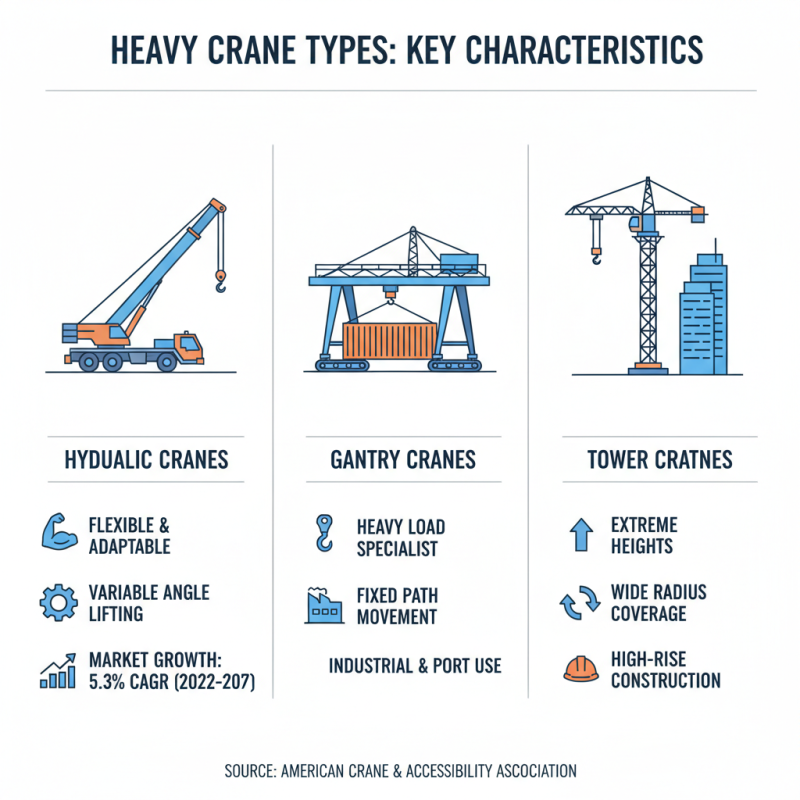 HEAVY CRANE TYPES: KEY CHARACTERISTICS

HYDUALIC CRANES

FLEXIBLE & ADAPTABLE

VARIABLE ANGLE LIFTING

MARKET GROWTH: 5.3% CAGR (2022-207)

GANTRY CRANES

HEAVY LOAD SPECIALIST

FIXED PATH MOVEMENT

INDUSTRIAL & PORT USE

TOWER CRATNES

EXTREME HEIGHTS

WIDE RADIUS COVERAGE

HIGH-RISE CONSTRUCTION

SOURCE: AMERICAN CRANE & ACCESSIBILITY ASCOCIATION